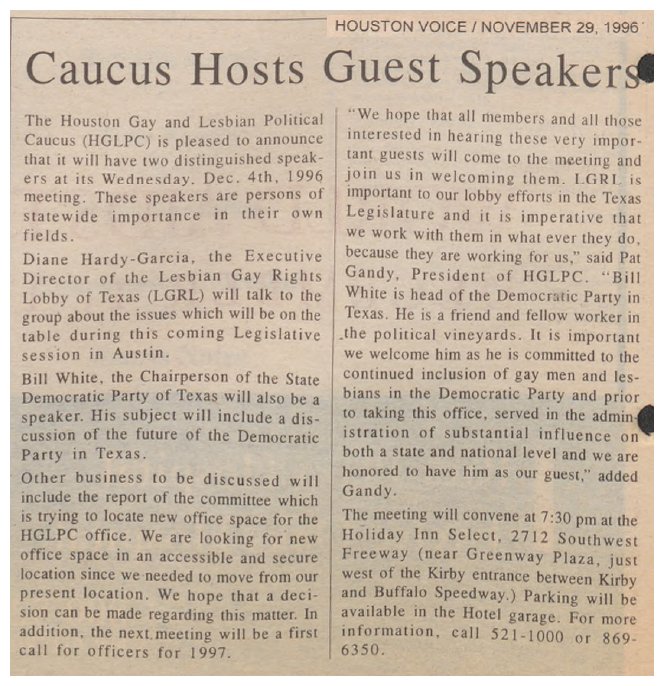 HOUSTON VOICE / NOVEMBER 29, 1996

Caucus Hosts Guest Speakers

The Houston Gay and Lesbian Political Caucus (HGLPC) is pleased to announce that it will have two distinguished speakers at its Wednesday. Dec. 4th, 1996 meeting. These speakers are persons of statewide importance in their own fields.

Diane Hardy-Garcia, the Executive Director of the Lesbian Gay Rights Lobby of Texas (LGRL) will talk to the group about the issues which will be on the table during this coming Legislative session in Austin.

Bill White, the Chairperson of the State Democratic Party of Texas will also be a speaker. His subject will include a discussion of the future of the Democratic Party in Texas.

Other business to be discussed will include the report of the committee which is trying to locate new office space for the HGLPC office. We are looking for new office space in an accessible and secure location since we needed to move from our present location. We hope that a decision can be made regarding this matter. In addition, the next meeting will be a first call for officers for 1997.

"We hope that all members and all those interested in hearing these very important guests will come to the meeting and join us in welcoming them. LGRL is important to our lobby efforts in the Texas Legislature and it is imperative that we work with them in what ever they do, because they are working for us," said Pat Gandy, President of HGLPC. "Bill White is head of the Democratic Party in Texas. He is a friend and fellow worker in the political vineyards. It is important we welcome him as he is committed to the continued inclusion of gay men and lesbians in the Democratic Party and prior to taking this office, served in the administration of substantial influence on both a state and national level and we are honored to have him as our guest," added Gandy.

The meeting will convene at 7:30 pm at the Holiday Inn Select, 2712 Southwest Freeway (near Greenway Plaza, just west of the Kirby entrance between Kirby and Buffalo Speedway.) Parking will be available in the Hotel garage. For more information, call 521-1000 or 869-6350.